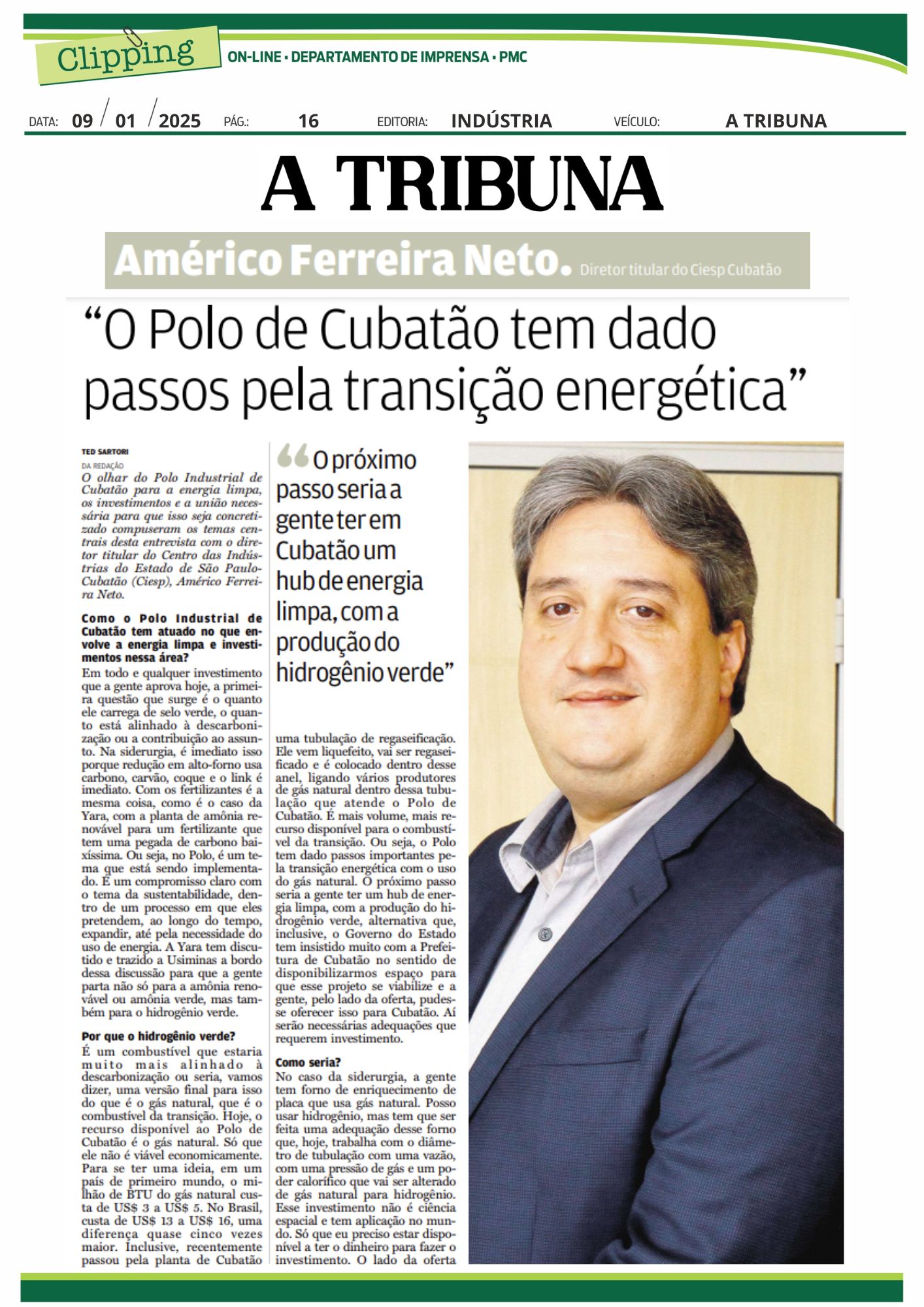 Clipping
ON-LINE • DEPARTAMENTO DE IMPRENSA • PMC

DATA: 09 / 01 / 2025 PÁG.: 16 EDITORIA: INDÚSTRIA VEÍCULO: A TRIBUNA

A TRIBUNA

Américo Ferreira Neto. Diretor titular do Ciesp Cubatão

"O Polo de Cubatão tem dado passos pela transição energética"

TED SARTORI
DA REDAÇÃO

O olhar do Polo Industrial de Cubatão para a energia limpa, os investimentos e a união necessária para que isso seja concretizado compuseram os temas centrais desta entrevista com o diretor titular do Centro das Indústrias do Estado de São Paulo-Cubatão (Ciesp), Américo Ferreira Neto.

Como o Polo Industrial de Cubatão tem atuado no que envolve a energia limpa e investimentos nessa área?

Em todo e qualquer investimento que a gente aprova hoje, a primeira questão que surge é o quanto ele carrega de selo verde, o quanto está alinhado à descarbonização ou a contribuição ao assunto. Na siderurgia, é imediato isso porque redução em alto-forno usa carbono, carvão, coque e o link é imediato. Com os fertilizantes é a mesma coisa, como é o caso da Yara, com a planta de amônia renovável para um fertilizante que tem uma pegada de carbono baixíssima. Ou seja, no Polo, é um tema que está sendo implementado. É um compromisso claro com o tema da sustentabilidade, dentro de um processo em que eles pretendem, ao longo do tempo, expandir, até pela necessidade do uso de energia. A Yara tem discutido e trazido a Usiminas a bordo dessa discussão para que a gente parta não só para a amônia renovável ou amônia verde, mas também para o hidrogênio verde.

Por que o hidrogênio verde?

É um combustível que estaria muito mais alinhado à descarbonização ou seria, vamos dizer, uma versão final para isso do que é o gás natural, que é o combustível da transição. Hoje, o recurso disponível ao Polo de Cubatão é o gás natural. Só que ele não é viável economicamente. Para se ter uma ideia, em um país de primeiro mundo, o milhão de BTU do gás natural custa de US$ 3 a US$ 5. No Brasil, custa de US$ 13 a US$ 16, uma diferença quase cinco vezes maior. Inclusive, recentemente passou pela planta de Cubatão

"O próximo passo seria a gente ter em Cubatão um hub de energia limpa, com a produção do hidrogênio verde"

uma tubulação de regaseificação. Ele vem liquefeito, vai ser regaseificado e é colocado dentro desse anel, ligando vários produtores de gás natural dentro dessa tubulação que atende o Polo de Cubatão. É mais volume, mais recurso disponível para o combustível da transição. Ou seja, o Polo tem dado passos importantes pela transição energética com o uso do gás natural. O próximo passo seria a gente ter um hub de energia limpa, com a produção do hidrogênio verde, alternativa que, inclusive, o Governo do Estado tem insistido muito com a Prefeitura de Cubatão no sentido de disponibilizarmos espaço para que esse projeto se viabilize e a gente, pelo lado da oferta, pudesse oferecer isso para Cubatão. Aí serão necessárias adequações que requerem investimento.

Como seria?

No caso da siderurgia, a gente tem forno de enriquecimento de placa que usa gás natural. Posso usar hidrogênio, mas tem que ser feita uma adequação desse forno que, hoje, trabalha com o diâmetro de tubulação com uma vazão, com uma pressão de gás e um poder calorífico que vai ser alterado de gás natural para hidrogênio. Esse investimento não é ciência espacial e tem aplicação no mundo. Só que eu preciso estar disponível a ter o dinheiro para fazer o investimento. O lado da oferta